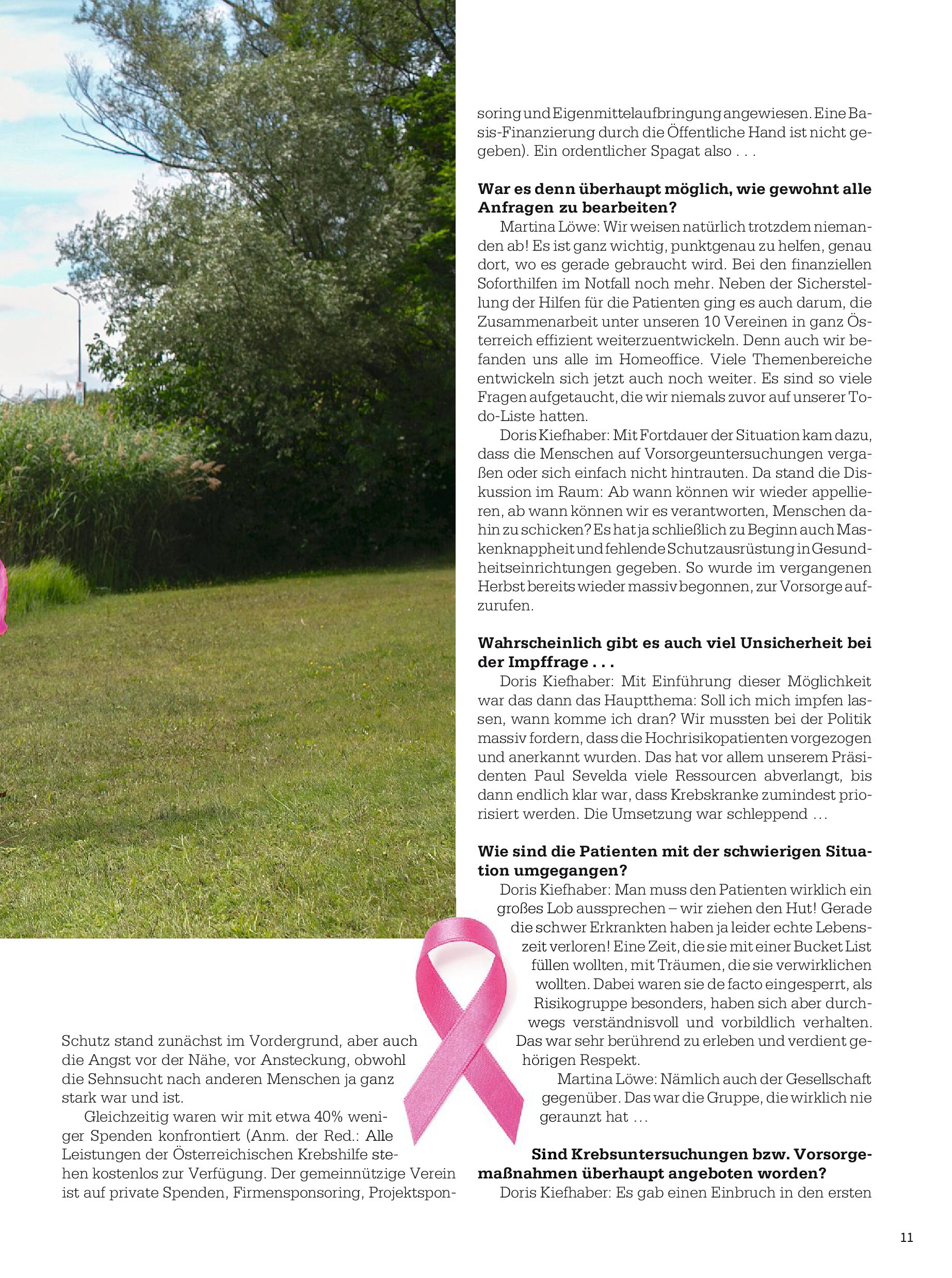 Schutz stand zunächst im Vordergrund, aber auch die Angst vor der Nähe, vor Ansteckung, obwohl die Sehnsucht nach anderen Menschen ja ganz stark war und ist.

Gleichzeitig waren wir mit etwa 40% weniger Spenden konfrontiert (Anm. der Red.: Alle Leistungen der Österreichischen Krebshilfe stehen kostenlos zur Verfügung. Der gemeinnützige Verein ist auf private Spenden, Firmensponsoring, Projektsponsoring und Eigenmittelaufbringung angewiesen. Eine Basis-Finanzierung durch die Öffentliche Hand ist nicht gegeben). Ein ordentlicher Spagat also . . .

**War es denn überhaupt möglich, wie gewohnt alle Anfragen zu bearbeiten?**

Martina Löwe: Wir weisen natürlich trotzdem niemanden ab! Es ist ganz wichtig, punktgenau zu helfen, genau dort, wo es gerade gebraucht wird. Bei den finanziellen Soforthilfen im Notfall noch mehr. Neben der Sicherstellung der Hilfen für die Patienten ging es auch darum, die Zusammenarbeit unter unseren 10 Vereinen in ganz Österreich effizient weiterzuentwickeln. Denn auch wir befanden uns alle im Homeoffice. Viele Themenbereiche entwickeln sich jetzt auch noch weiter. Es sind so viele Fragen aufgetaucht, die wir niemals zuvor auf unserer To-do-Liste hatten.

Doris Kiefhaber: Mit Fortdauer der Situation kam dazu, dass die Menschen auf Vorsorgeuntersuchungen vergaßen oder sich einfach nicht hintrauten. Da stand die Diskussion im Raum: Ab wann können wir wieder appellieren, ab wann können wir es verantworten, Menschen dahin zu schicken? Es hat ja schließlich zu Beginn auch Maskenknappheit und fehlende Schutzausrüstung in Gesundheitseinrichtungen gegeben. So wurde im vergangenen Herbst bereits wieder massiv begonnen, zur Vorsorge aufzurufen.

**Wahrscheinlich gibt es auch viel Unsicherheit bei der Impffrage . . .**

Doris Kiefhaber: Mit Einführung dieser Möglichkeit war das dann das Hauptthema: Soll ich mich impfen lassen, wann komme ich dran? Wir mussten bei der Politik massiv fordern, dass die Hochrisikopatienten vorgezogen und anerkannt wurden. Das hat vor allem unserem Präsidenten Paul Sevelda viele Ressourcen abverlangt, bis dann endlich klar war, dass Krebskranke zumindest priorisiert werden. Die Umsetzung war schleppend …

**Wie sind die Patienten mit der schwierigen Situation umgegangen?**

Doris Kiefhaber: Man muss den Patienten wirklich ein großes Lob aussprechen – wir ziehen den Hut! Gerade die schwer Erkrankten haben ja leider echte Lebenszeit verloren! Eine Zeit, die sie mit einer Bucket List füllen wollten, mit Träumen, die sie verwirklichen wollten. Dabei waren sie de facto eingesperrt, als Risikogruppe besonders, haben sich aber durchwegs verständnisvoll und vorbildlich verhalten. Das war sehr berührend zu erleben und verdient gehörigen Respekt.

Martina Löwe: Nämlich auch der Gesellschaft gegenüber. Das war die Gruppe, die wirklich nie geraunzt hat …

**Sind Krebsuntersuchungen bzw. Vorsorgemaßnahmen überhaupt angeboten worden?**

Doris Kiefhaber: Es gab einen Einbruch in den ersten

11